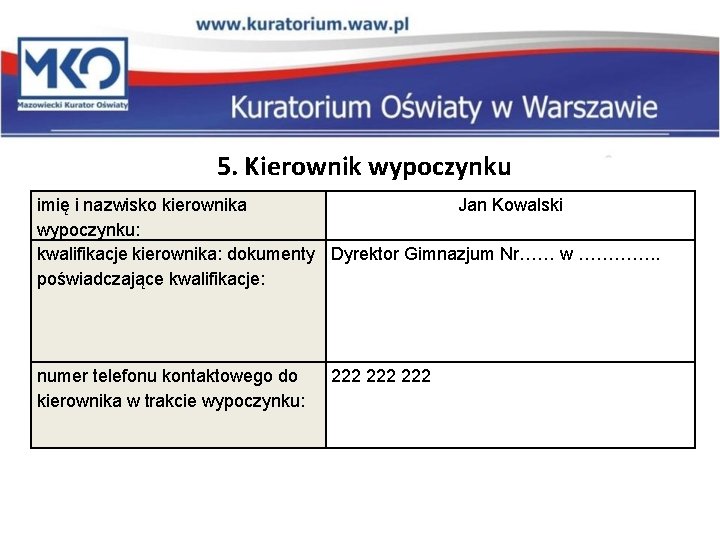 www.kuratorium.waw.pl

MKO
Mazowiecki Kurator Oświaty

Kuratorium Oświaty w Warszawie

5. Kierownik wypoczynku

| imię i nazwisko kierownika wypoczynku: | Jan Kowalski |
|---|---|
| kwalifikacje kierownika: dokumenty poświadczające kwalifikacje: | Dyrektor Gimnazjum Nr…… w ………….. |
| numer telefonu kontaktowego do kierownika w trakcie wypoczynku: | 222 222 222 |